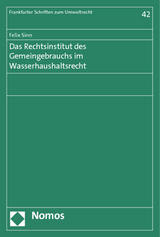 Frankfurter Schriften zum Umweltrecht

42

Felix Sinn

Das Rechtsinstitut des Gemeingebrauchs im Wasserhaushaltsrecht

Nomos